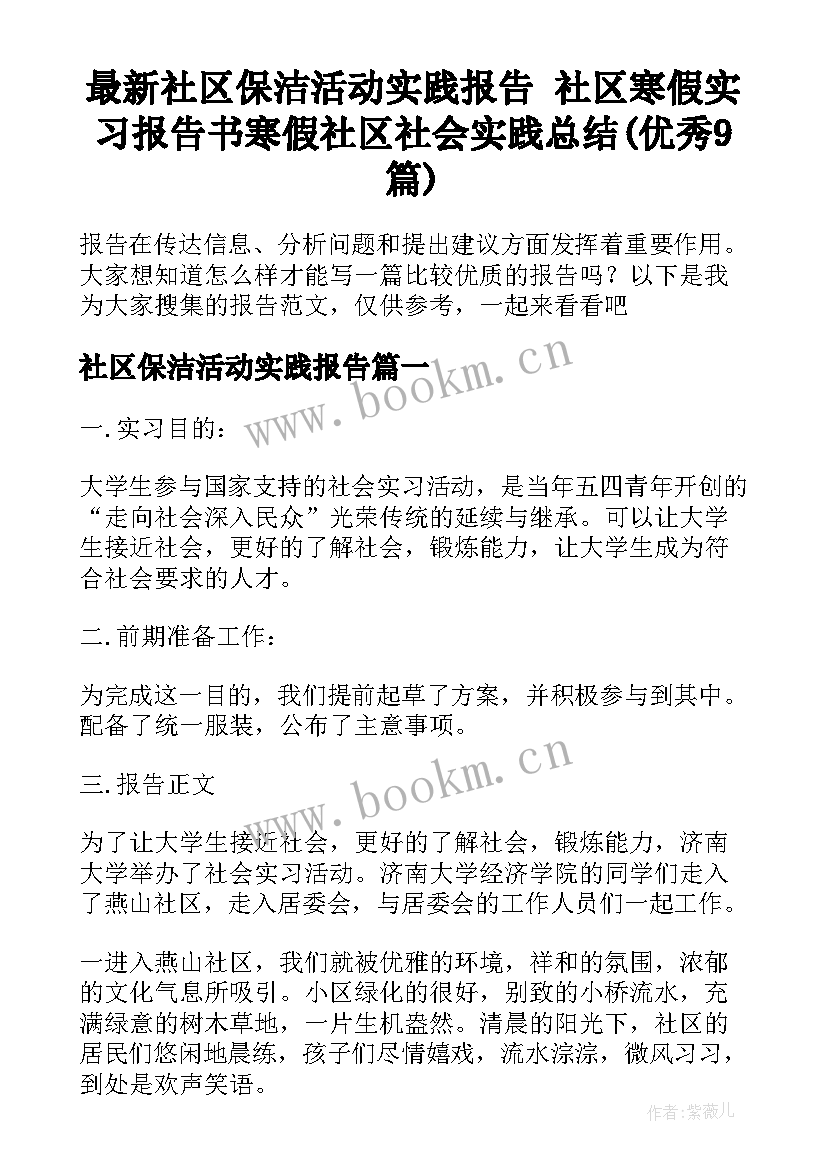 最新社区保洁活动实践报告 社区寒假实习报告书寒假社区社会实践总结(优秀9篇)

报告在传达信息、分析问题和提出建议方面发挥着重要作用。大家想知道怎么样才能写一篇比较优质的报告吗？以下是我为大家搜集的报告范文，仅供参考，一起来看看吧

社区保洁活动实践报告篇一

www.bookm.cn

一.实习目的：

大学生参与国家支持的社会实习活动，是当年五四青年开创的“走向社会深入民众”光荣传统的延续与继承。可以让大学生接近社会，更好的了解社会，锻炼能力，让大学生成为符合社会要求的人才。

二.前期准备工作：

为完成这一目的，我们提前起草了方案，并积极参与到其中。配备了统一服装，公布了主意事项。

www.bookm.cn

三.报告正文

为了让大学生接近社会，更好的了解社会，锻炼能力，济南大学举办了社会实习活动。济南大学经济学院的同学们走入了燕山社区，走入居委会，与居委会的工作人员们一起工作。

一进入燕山社区，我们就被优雅的环境，祥和的氛围，浓郁的文化气息所吸引。小区绿化的很好，别致的小桥流水，充满绿意的树木草地，一片生机盎然。清晨的阳光下，社区的居民们悠闲地晨练，孩子们尽情嬉戏，流水淙淙，微风习习，到处是欢声笑语。

作者:紫薇儿